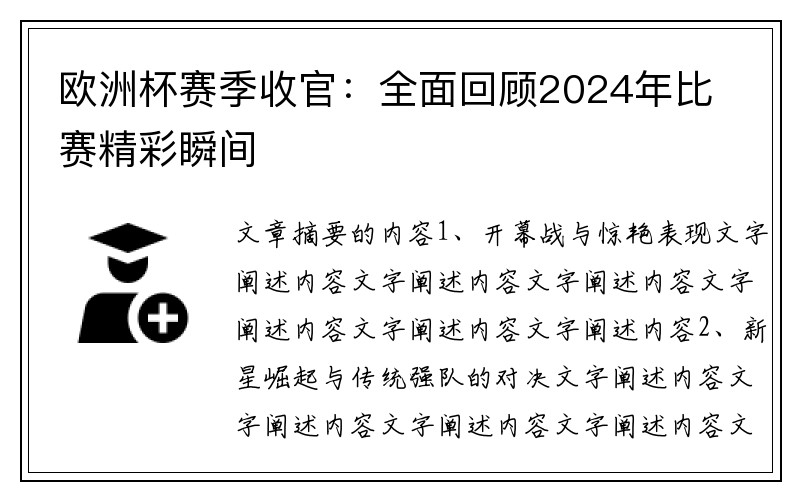 欧洲杯赛季收官：全面回顾2024年比赛精彩瞬间

文章摘要的内容1、开幕战与惊艳表现文字阐述内容文字阐述内容文字阐述内容文字阐述内容文字阐述内容文字阐述内容2、新星崛起与传统强队的对决文字阐述内容文字阐述内容文字阐述内容文字阐述内容文